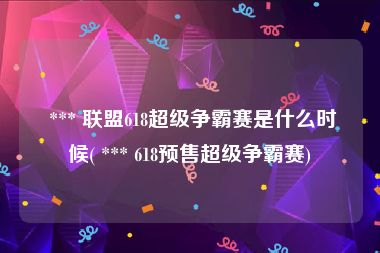 *** 联盟618超级争霸赛是什么时候( *** 618预售超级争霸赛)